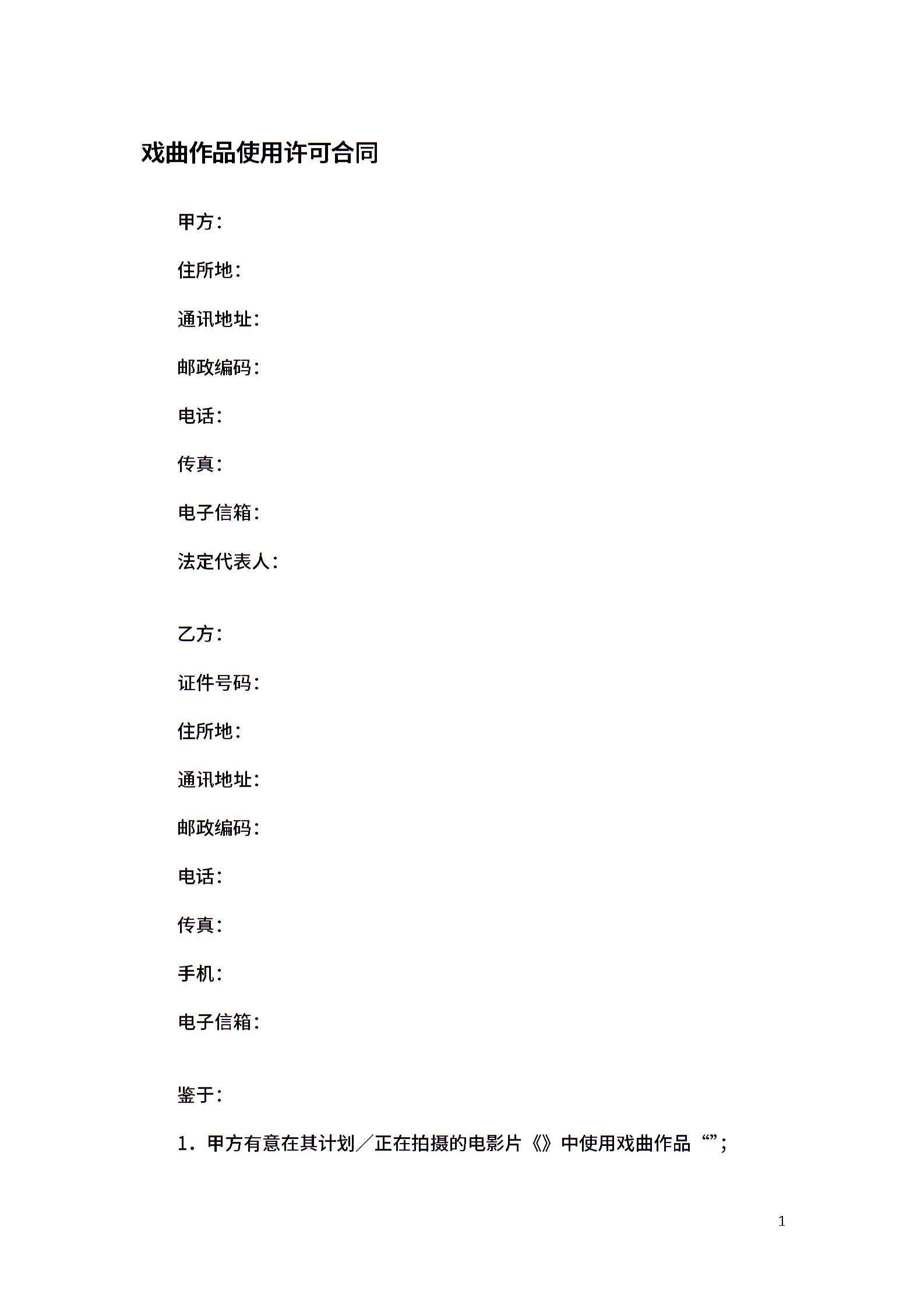 戏曲作品使用许可合同

甲方：

住所地：

通讯地址：

邮政编码：

电话：

传真：

电子信箱：

法定代表人：

乙方：

证件号码：

住所地：

通讯地址：

邮政编码：

电话：

传真：

手机：

电子信箱：

鉴于：

1．甲方有意在其计划／正在拍摄的电影片《》中使用戏曲作品“”；

1